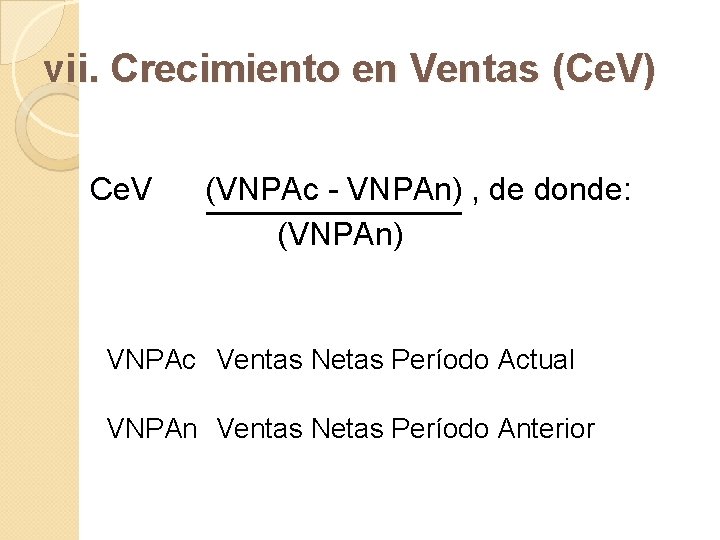 vii. Crecimiento en Ventas (CeV)

CeV $\frac{(VNPAc - VNPAn)}{(VNPAn)}$ , de donde:

VNPAc Ventas Netas Período Actual

VNPAn Ventas Netas Período Anterior